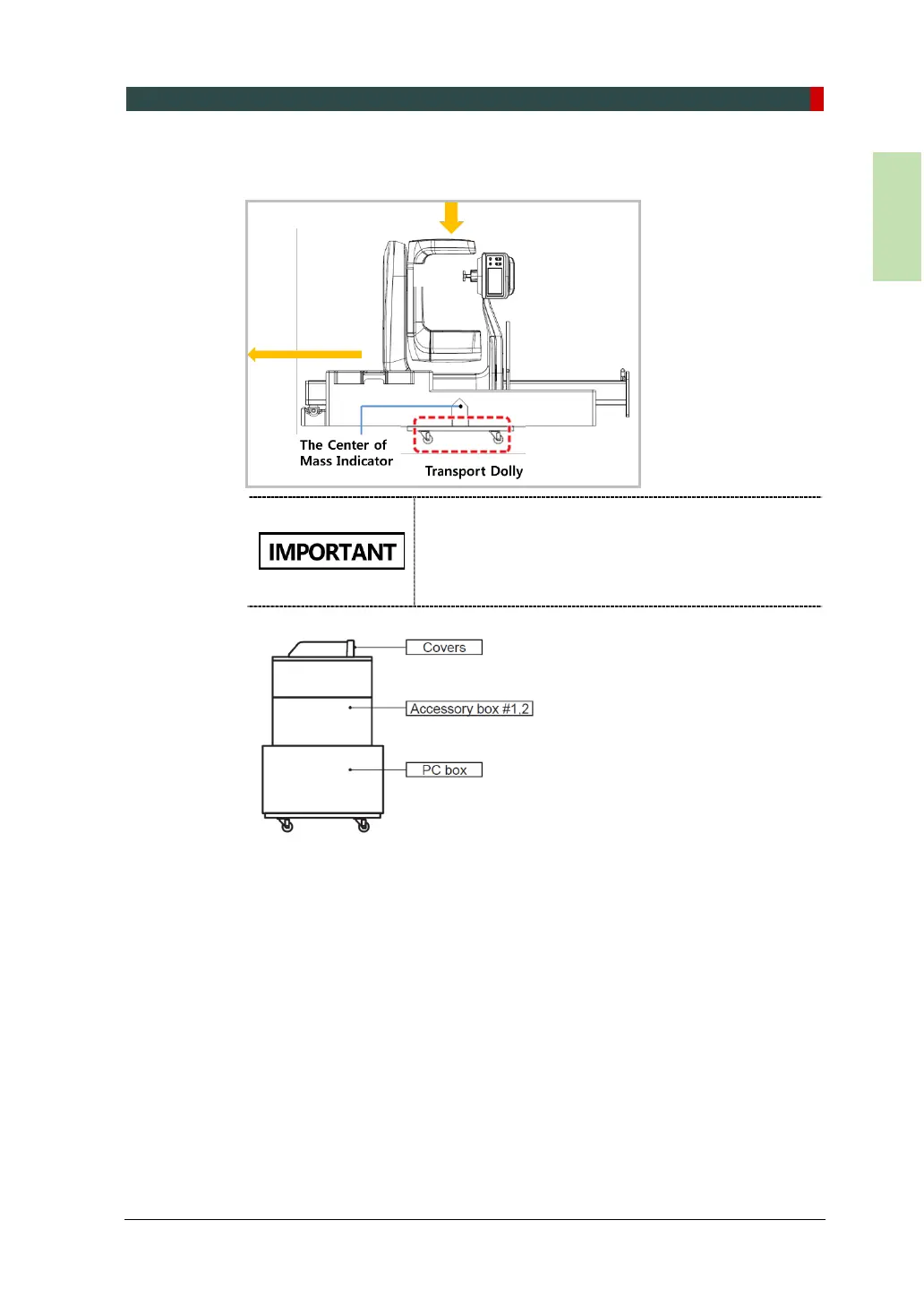 The Center of Mass Indicator

Transport Dolly

IMPORTANT

Covers

Accessory box #1,2

PC box